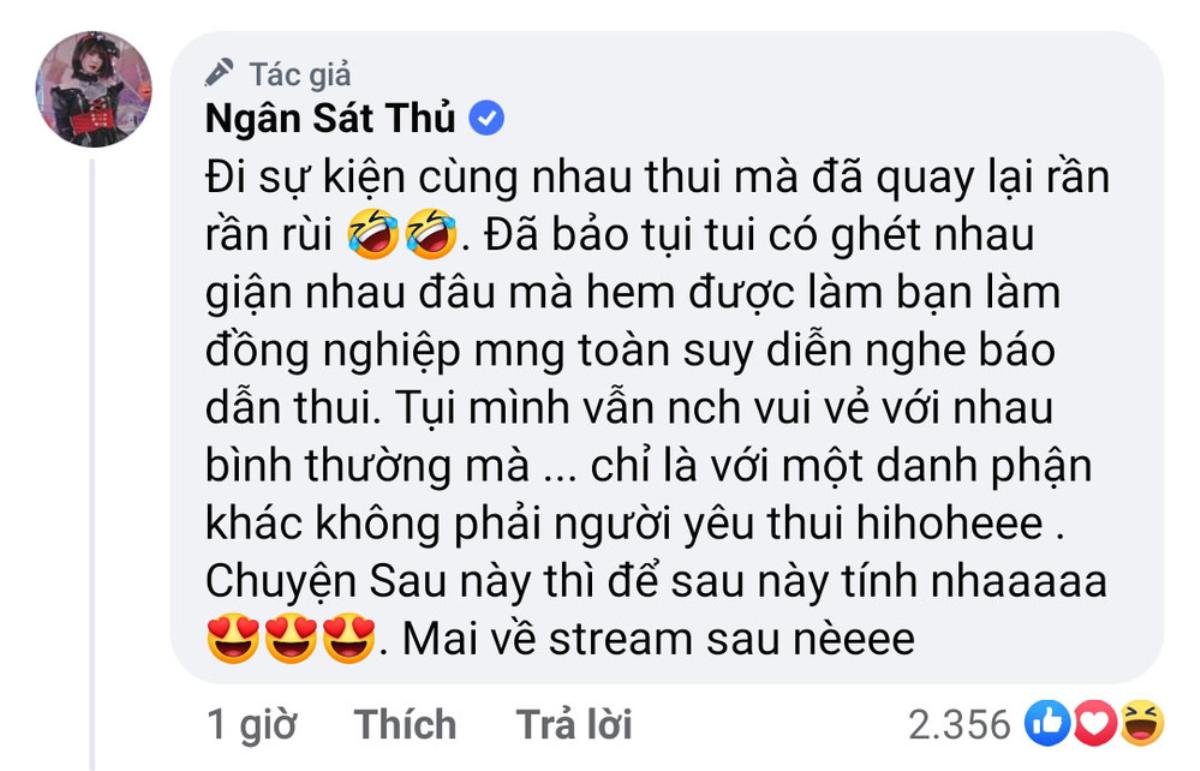 Tác giả
Ngân Sát Thủ

Đi sự kiện cùng nhau thui mà đã quay lại rần rần rùi 🤣🤣. Đã bảo tụi tui có ghét nhau giận nhau đâu mà hem được làm bạn làm đồng nghiệp mng toàn suy diễn nghe báo dẫn thui. Tụi mình vẫn nch vui vẻ với nhau bình thường mà ... chỉ là với một danh phận khác không phải người yêu thui hihoheee . Chuyện Sau này thì để sau này tính nhaaaaa 😍😍😍. Mai về stream sau nèeee

1 giờ Thích Trả lời 2.356